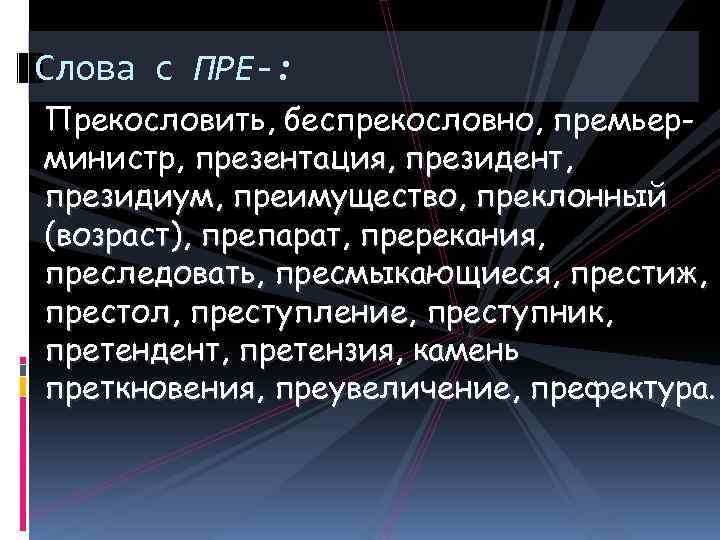 Слова с ПРЕ-:

Прекословить, беспрекословно, премьер-министр, презентация, президент, президиум, преимущество, преклонный (возраст), препарат, пререкания, преследовать, пресмыкающиеся, престиж, престол, преступление, преступник, претендент, претензия, камень преткновения, преувеличение, префектура.